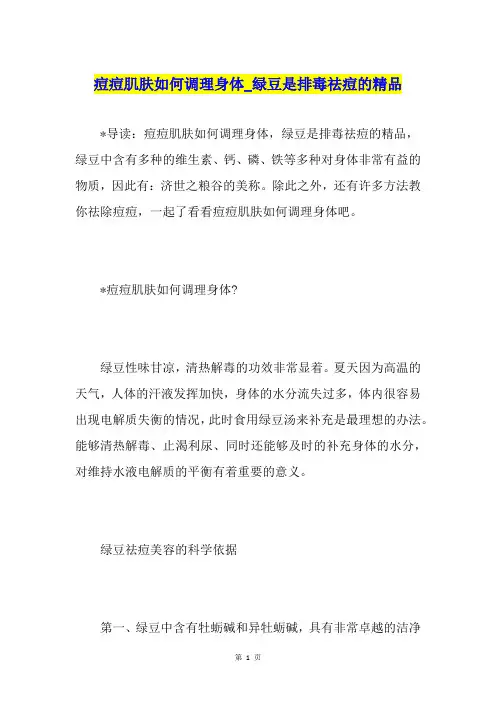 痘痘肌肤如何调理身体_绿豆是排毒祛痘的精品

*导读：痘痘肌肤如何调理身体，绿豆是排毒祛痘的精品，绿豆中含有多种的维生素、钙、磷、铁等多种对身体非常有益的物质，因此有：济世之粮谷的美称。除此之外，还有许多方法教你祛除痘痘，一起了看看痘痘肌肤如何调理身体吧。

*痘痘肌肤如何调理身体?

绿豆性味甘凉，清热解毒的功效非常显着。夏天因为高温的天气，人体的汗液发挥加快，身体的水分流失过多，体内很容易出现电解质失衡的情况，此时食用绿豆汤来补充是最理想的办法。能够清热解毒、止渴利尿、同时还能够及时的补充身体的水分，对维持水液电解质的平衡有着重要的意义。

绿豆祛痘美容的科学依据

第一、绿豆中含有牡蛎碱和异牡蛎碱，具有非常卓越的洁净

第 1 页